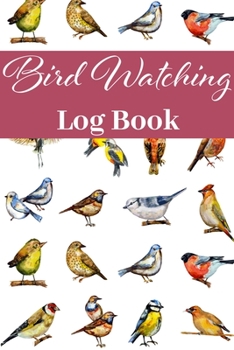 Bird Watching
Log Book